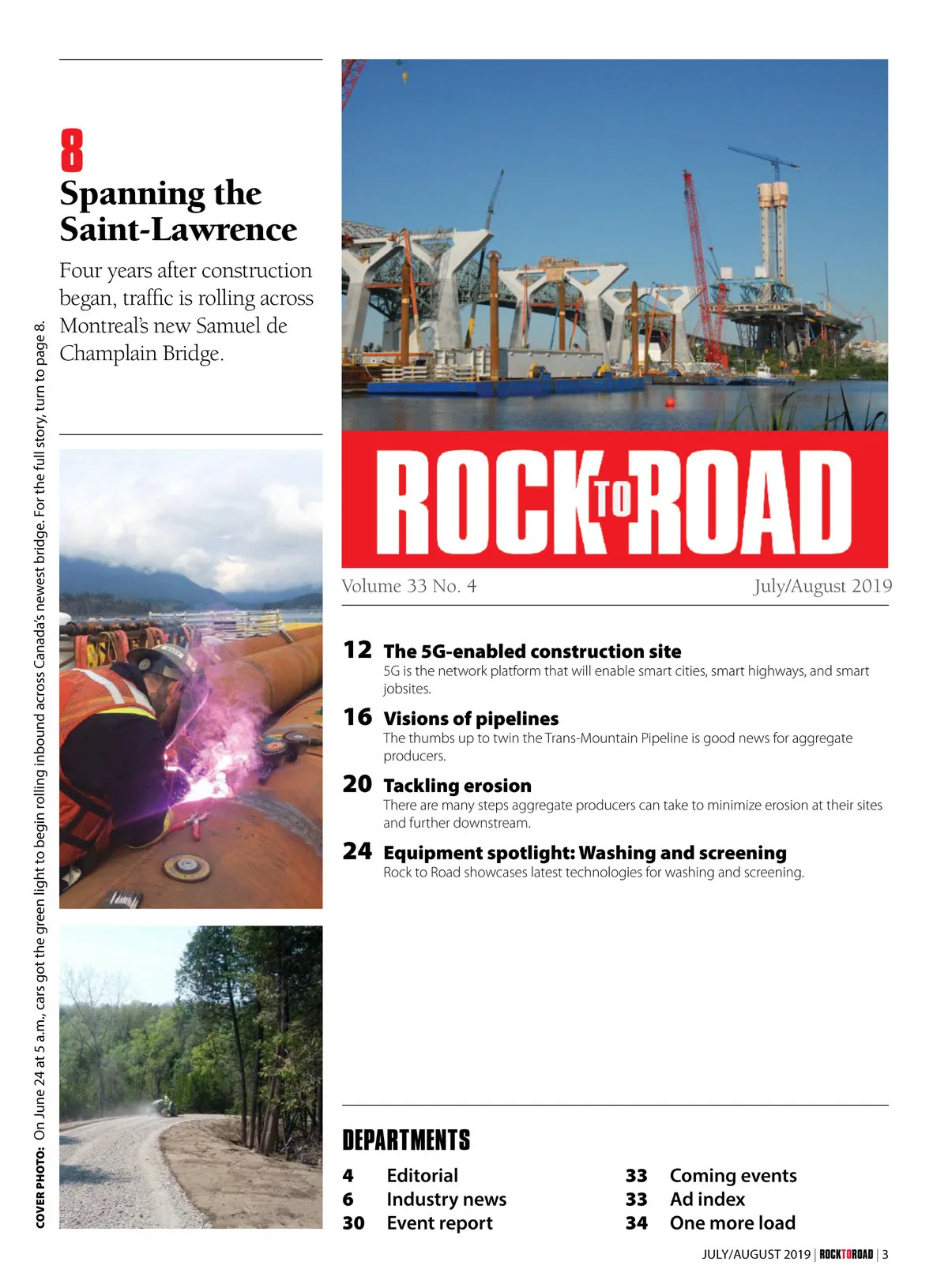 8
Spanning the Saint-Lawrence

Four years after construction began, traffic is rolling across Montreal's new Samuel de Champlain Bridge.

COVER PHOTO: On June 24 at 5 a.m., cars got the green light to begin rolling inbound across Canada's newest bridge. For the full story, turn to page 8.

ROCK TO ROAD

Volume 33 No. 4

July/August 2019

12 The 5G-enabled construction site
5G is the network platform that will enable smart cities, smart highways, and smart jobsites.

16 Visions of pipelines
The thumbs up to twin the Trans-Mountain Pipeline is good news for aggregate producers.

20 Tackling erosion
There are many steps aggregate producers can take to minimize erosion at their sites and further downstream.

24 Equipment spotlight: Washing and screening
Rock to Road showcases latest technologies for washing and screening.

DEPARTMENTS

4 Editorial
6 Industry news
30 Event report

33 Coming events
33 Ad index
34 One more load

JULY/AUGUST 2019 | ROCKTOROAD | 3